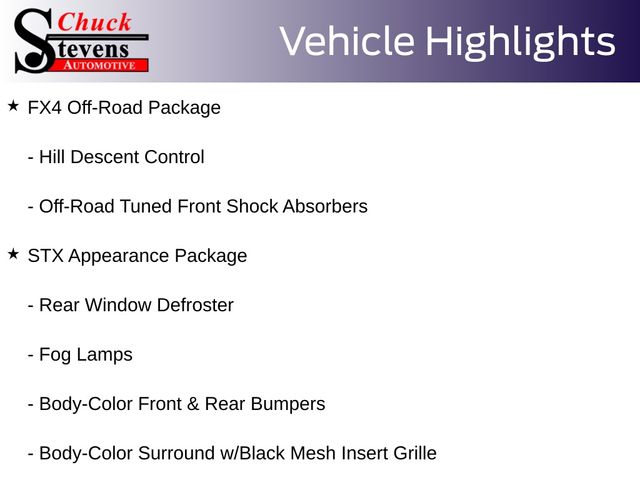 Chuck
Stevens
AUTOMOTIVE

Vehicle Highlights

★ FX4 Off-Road Package

- Hill Descent Control

- Off-Road Tuned Front Shock Absorbers

★ STX Appearance Package

- Rear Window Defroster

- Fog Lamps

- Body-Color Front & Rear Bumpers

- Body-Color Surround w/Black Mesh Insert Grille